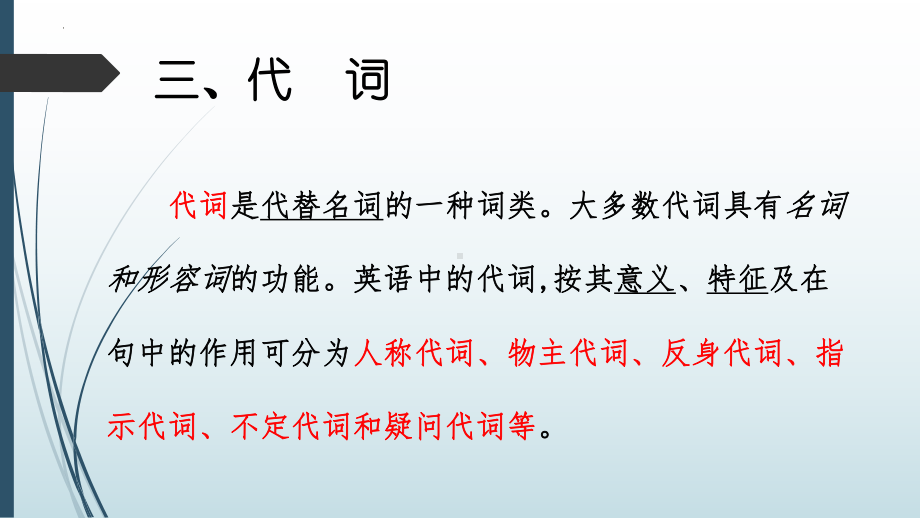 三、代　词

代词是代替名词的一种词类。大多数代词具有名词和形容词的功能。英语中的代词,按其意义、特征及在句中的作用可分为人称代词、物主代词、反身代词、指示代词、不定代词和疑问代词等。